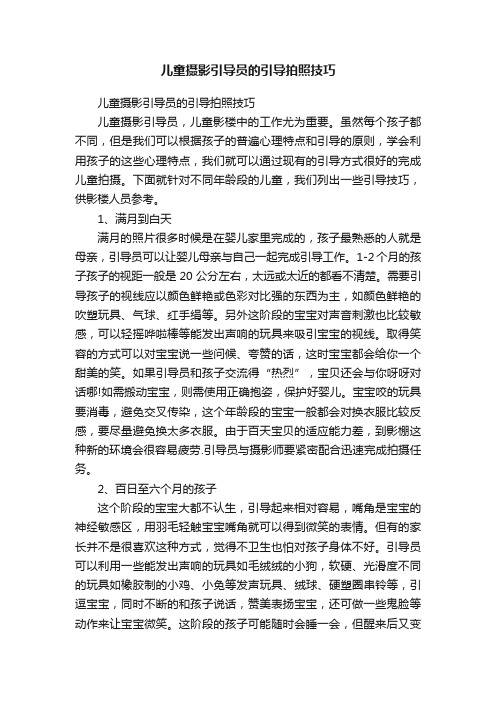 儿童摄影引导员的引导拍照技巧

儿童摄影引导员的引导拍照技巧

儿童摄影引导员，儿童影楼中的工作尤为重要。虽然每个孩子都不同，但是我们可以根据孩子的普遍心理特点和引导的原则，学会利用孩子的这些心理特点，我们就可以通过现有的引导方式很好的完成儿童拍摄。下面就针对不同年龄段的儿童，我们列出一些引导技巧，供影楼人员参考。

1、满月到白天

满月的照片很多时候是在婴儿家里完成的，孩子最熟悉的人就是母亲，引导员可以让婴儿母亲与自己一起完成引导工作。1-2个月的孩子孩子的视距一般是20公分左右，太远或太近的都看不清楚。需要引导孩子的视线应以颜色鲜艳或色彩对比强的东西为主，如颜色鲜艳的吹塑玩具、气球、红手绢等。另外这阶段的宝宝对声音刺激也比较敏感，可以轻摇哗啦棒等能发出声响的玩具来吸引宝宝的视线。取得笑容的方式可以对宝宝说一些问候、夸赞的话，这时宝宝都会给你一个甜美的笑。如果引导员和孩子交流得“热烈”，宝贝还会与你呀呀对话哪!如需搬动宝宝，则需使用正确抱姿，保护好婴儿。宝宝咬的玩具要消毒，避免交叉传染，这个年龄段的宝宝一般都会对换衣服比较反感，要尽量避免换太多衣服。由于百天宝贝的适应能力差，到影棚这种新的环境会很容易疲劳.引导员与摄影师要紧密配合迅速完成拍摄任务。

2、百日至六个月的孩子

这个阶段的宝宝大都不认生，引导起来相对容易，嘴角是宝宝的神经敏感区，用羽毛轻触宝宝嘴角就可以得到微笑的表情。但有的家长并不是很喜欢这种方式，觉得不卫生也怕对孩子身体不好。引导员可以利用一些能发出声响的玩具如毛绒绒的小狗，软硬、光滑度不同的玩具如橡胶制的小鸡、小兔等发声玩具、绒球、硬塑圈串铃等，引逗宝宝，同时不断的和孩子说话，赞美表扬宝宝，还可做一些鬼脸等动作来让宝宝微笑。这阶段的孩子可能随时会睡一会，但醒来后又变